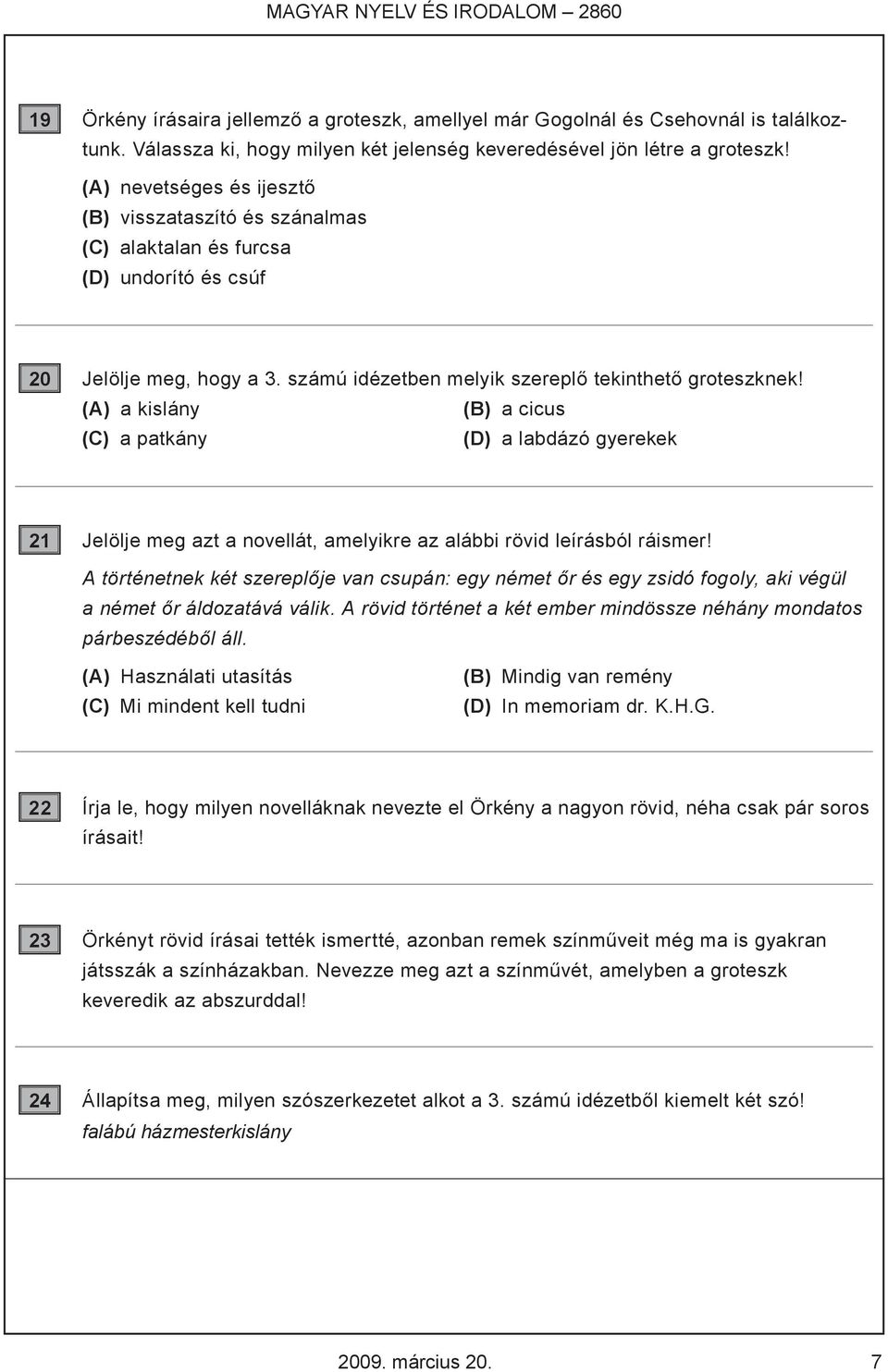 MAGYAR NYELV ÉS IRODALOM – 2860

19 Örkény írásaira jellemző a groteszk, amellyel már Gogolnál és Csehovnál is találkoztunk. Válassza ki, hogy milyen két jelenség keveredésével jön létre a groteszk!

(A) nevetséges és ijesztő
(B) visszataszító és szánalmas
(C) alaktalan és furcsa
(D) undorító és csúf

20 Jelölje meg, hogy a 3. számú idézetben melyik szereplő tekinthető groteszknek!

(A) a kislány
(B) a cicus
(C) a patkány
(D) a labdázó gyerekek

21 Jelölje meg azt a novellát, amelyikre az alábbi rövid leírásból ráismer!

A történetnek két szereplője van csupán: egy német őr és egy zsidó fogoly, aki végül a német őr áldozatává válik. A rövid történet a két ember mindössze néhány mondatos párbeszédéből áll.

(A) Használati utasítás
(B) Mindig van remény
(C) Mi mindent kell tudni
(D) In memoriam dr. K.H.G.

22 Írja le, hogy milyen novelláknak nevezte el Örkény a nagyon rövid, néha csak pár soros írásait!

23 Örkényt rövid írásai tették ismertté, azonban remek színműveit még ma is gyakran játsszák a színházakban. Nevezze meg azt a színművét, amelyben a groteszk keveredik az abszurddal!

24 Állapítsa meg, milyen szószerkezetet alkot a 3. számú idézetből kiemelt két szó!

falábú házmesterkislány

2009. március 20. 7